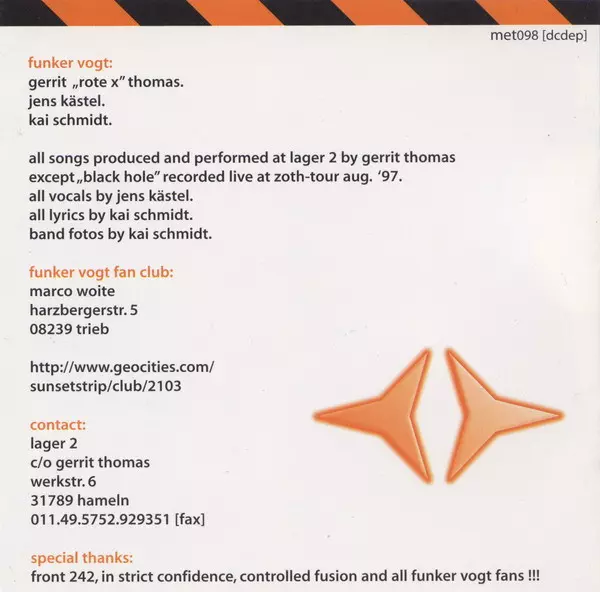 met098 [dcdep]

funker vogt:
gerrit „rote x" thomas.
jens kästel.
kai schmidt.

all songs produced and performed at lager 2 by gerrit thomas
except „black hole" recorded live at zoth-tour aug. '97.
all vocals by jens kästel.
all lyrics by kai schmidt.
band fotos by kai schmidt.

funker vogt fan club:
marco woite
harzbergerstr. 5
08239 trieb

http://www.geocities.com/
sunsetstrip/club/2103

contact:
lager 2
c/o gerrit thomas
werkstr. 6
31789 hameln
011.49.5752.929351 [fax]

special thanks:
front 242, in strict confidence, controlled fusion and all funker vogt fans !!!